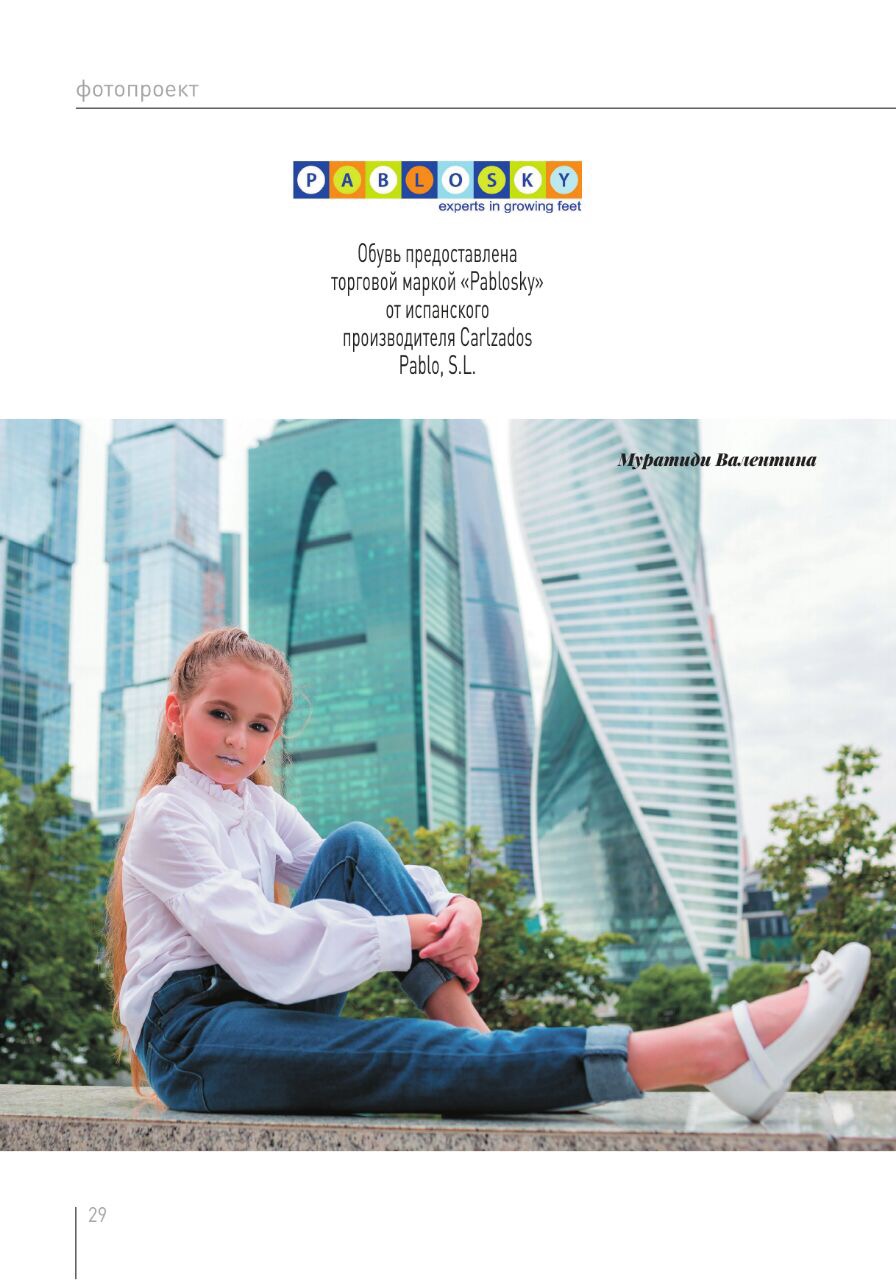 фотопроект

PABLOSKY
experts in growing feet

Обувь предоставлена торговой маркой «Pablosky» от испанского производителя Carlzados Pablo, S.L.

Муратиди Валентина

29